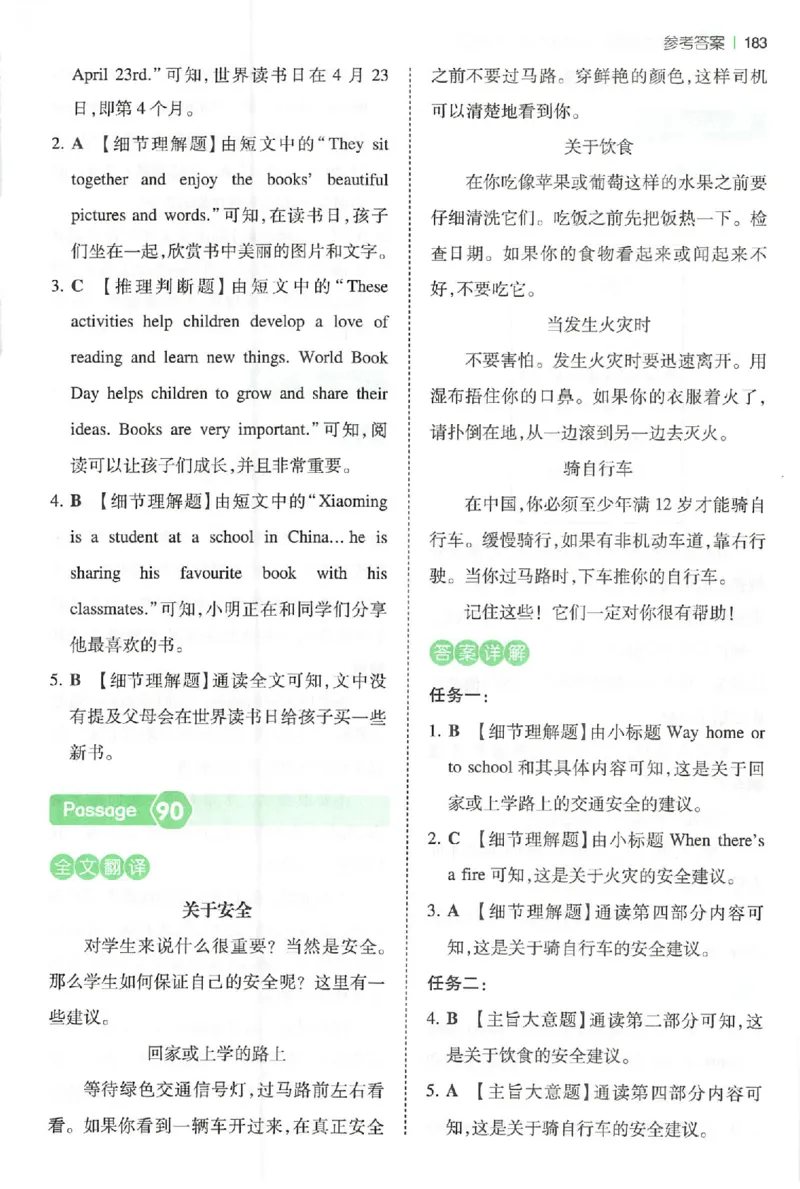 参考答案 | 183

April 23rd."可知，世界读书日在 4 月 23 日，即第 4 个月。

2. A 【细节理解题】由短文中的"They sit together and enjoy the books' beautiful pictures and words."可知，在读书日，孩子们坐在一起，欣赏书中美丽的图片和文字。

3. C 【推理判断题】由短文中的"These activities help children develop a love of reading and learn new things. World Book Day helps children to grow and share their ideas. Books are very important."可知，阅读可以让孩子们成长，并且非常重要。

4. B 【细节理解题】由短文中的"Xiaoming is a student at a school in China... he is sharing his favourite book with his classmates."可知，小明正在和同学们分享他最喜欢的书。

5. B 【细节理解题】通读全文可知，文中没有提及父母会在世界读书日给孩子买一些新书。

Passage 90

全文翻译

关于安全

对学生来说什么很重要？当然是安全。那么学生如何保证自己的安全呢？这里有一些建议。

回家或上学的路上

等待绿色交通信号灯，过马路前左右看看。如果你看到一辆车开过来，在真正安全之前不要过马路。穿鲜艳的颜色，这样司机可以清楚地看到你。

关于饮食

在你吃像苹果或葡萄这样的水果之前要仔细清洗它们。吃饭之前先把饭热一下。检查日期。如果你的食物看起来或闻起来不好，不要吃它。

当发生火灾时

不要害怕。发生火灾时要迅速离开。用湿布捂住你的口鼻。如果你的衣服着火了，请扑倒在地，从一边滚到另一边去灭火。

骑自行车

在中国，你必须至少年满 12 岁才能骑自行车。缓慢骑行，如果有非机动车道，靠右行驶。当你过马路时，下车推你的自行车。

记住这些！它们一定对你很有帮助！

答案详解

任务一：

1. B 【细节理解题】由小标题 Way home or to school 和其具体内容可知，这是关于回家或上学路上的交通安全的建议。

2. C 【细节理解题】由小标题 When there's a fire 可知，这是关于火灾的安全建议。

3. A 【细节理解题】通读第四部分内容可知，这是关于骑自行车的安全建议。

任务二：

4. B 【主旨大意题】通读第二部分可知，这是关于饮食的安全建议。

5. A 【主旨大意题】通读第四部分内容可知，这是关于骑自行车的安全建议。